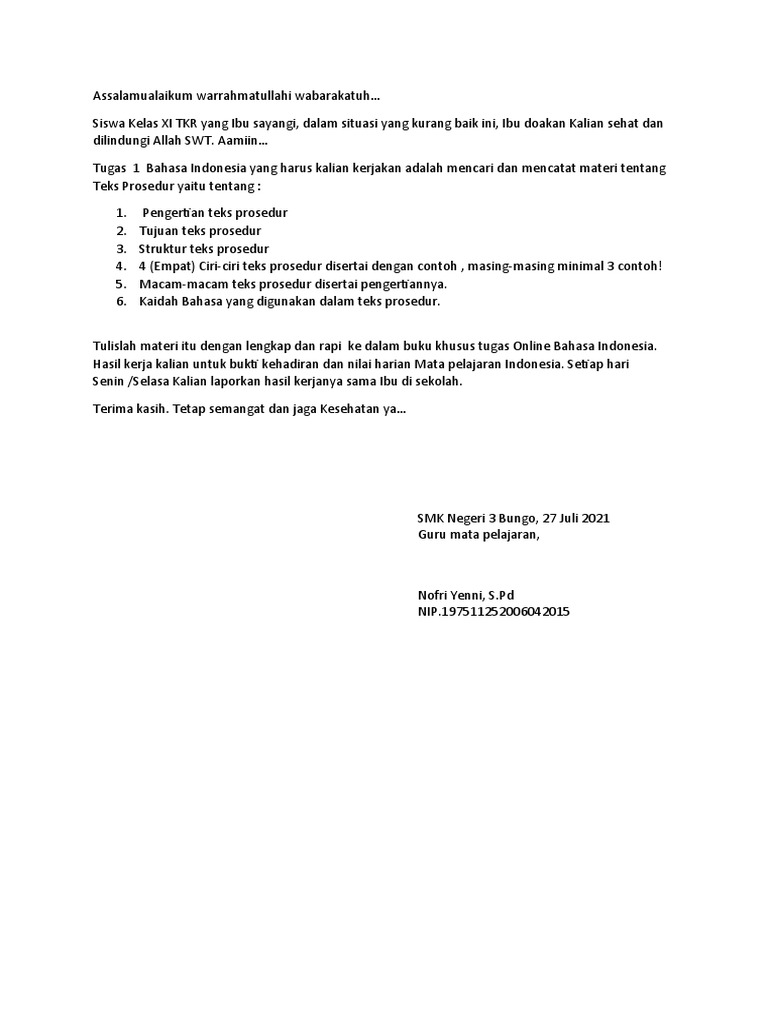 Assalamualaikum warrahmatullahi wabarakatuh...

Siswa Kelas XI TKR yang Ibu sayangi, dalam situasi yang kurang baik ini, Ibu doakan Kalian sehat dan dilindungi Allah SWT. Aamiin...

Tugas 1 Bahasa Indonesia yang harus kalian kerjakan adalah mencari dan mencatat materi tentang Teks Prosedur yaitu tentang :

1. Pengertian teks prosedur
2. Tujuan teks prosedur
3. Struktur teks prosedur
4. 4 (Empat) Ciri-ciri teks prosedur disertai dengan contoh , masing-masing minimal 3 contoh!
5. Macam-macam teks prosedur disertai pengertiannya.
6. Kaidah Bahasa yang digunakan dalam teks prosedur.

Tulislah materi itu dengan lengkap dan rapi ke dalam buku khusus tugas Online Bahasa Indonesia. Hasil kerja kalian untuk bukti kehadiran dan nilai harian Mata pelajaran Indonesia. Setiap hari Senin /Selasa Kalian laporkan hasil kerjanya sama Ibu di sekolah.

Terima kasih. Tetap semangat dan jaga Kesehatan ya...

SMK Negeri 3 Bungo, 27 Juli 2021
Guru mata pelajaran,

Nofri Yenni, S.Pd
NIP.197511252006042015